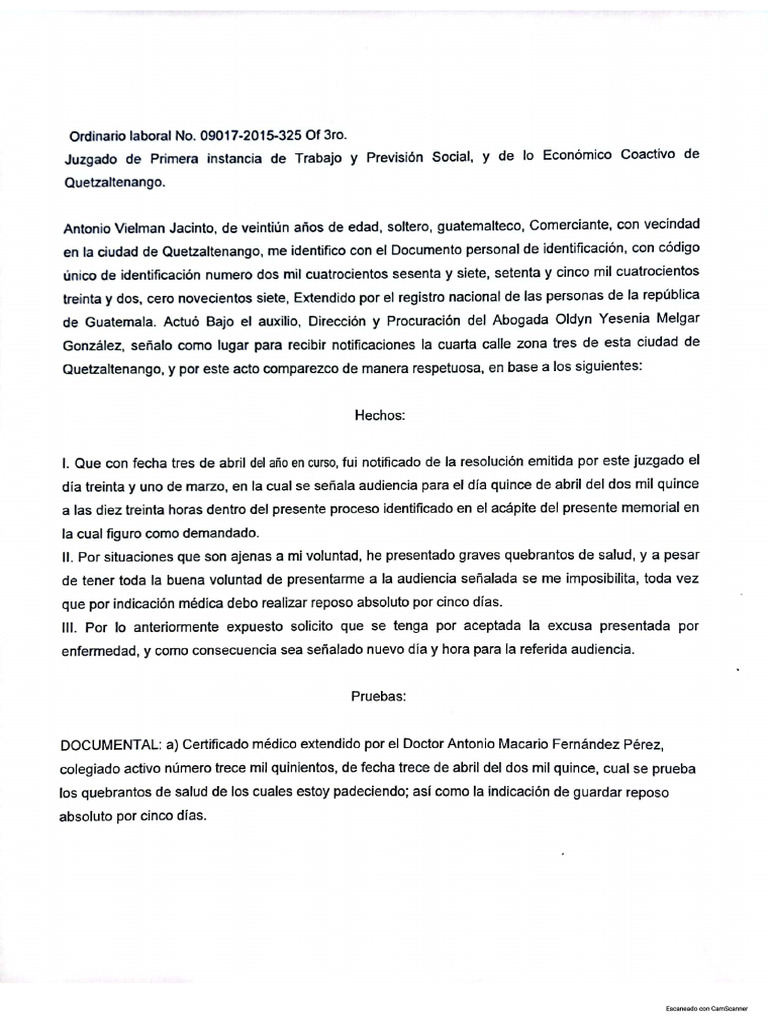 Ordinario laboral No. 09017-2015-325 Of 3ro.
Juzgado de Primera instancia de Trabajo y Previsión Social, y de lo Económico Coactivo de Quetzaltenango.

Antonio Vielman Jacinto, de veintiún años de edad, soltero, guatemalteco, Comerciante, con vecindad en la ciudad de Quetzaltenango, me identifico con el Documento personal de identificación, con código único de identificación numero dos mil cuatrocientos sesenta y siete, setenta y cinco mil cuatrocientos treinta y dos, cero novecientos siete, Extendido por el registro nacional de las personas de la república de Guatemala. Actuó Bajo el auxilio, Dirección y Procuración del Abogada Oldyn Yesenia Melgar González, señalo como lugar para recibir notificaciones la cuarta calle zona tres de esta ciudad de Quetzaltenango, y por este acto comparezco de manera respetuosa, en base a los siguientes:

Hechos:

I. Que con fecha tres de abril del año en curso, fui notificado de la resolución emitida por este juzgado el día treinta y uno de marzo, en la cual se señala audiencia para el día quince de abril del dos mil quince a las diez treinta horas dentro del presente proceso identificado en el acápite del presente memorial en la cual figuro como demandado.
II. Por situaciones que son ajenas a mi voluntad, he presentado graves quebrantos de salud, y a pesar de tener toda la buena voluntad de presentarme a la audiencia señalada se me imposibilita, toda vez que por indicación médica debo realizar reposo absoluto por cinco días.
III. Por lo anteriormente expuesto solicito que se tenga por aceptada la excusa presentada por enfermedad, y como consecuencia sea señalado nuevo día y hora para la referida audiencia.

Pruebas:

DOCUMENTAL: a) Certificado médico extendido por el Doctor Antonio Macario Fernández Pérez, colegiado activo número trece mil quinientos, de fecha trece de abril del dos mil quince, cual se prueba los quebrantos de salud de los cuales estoy padeciendo; así como la indicación de guardar reposo absoluto por cinco días.

Escaneado con CamScanner